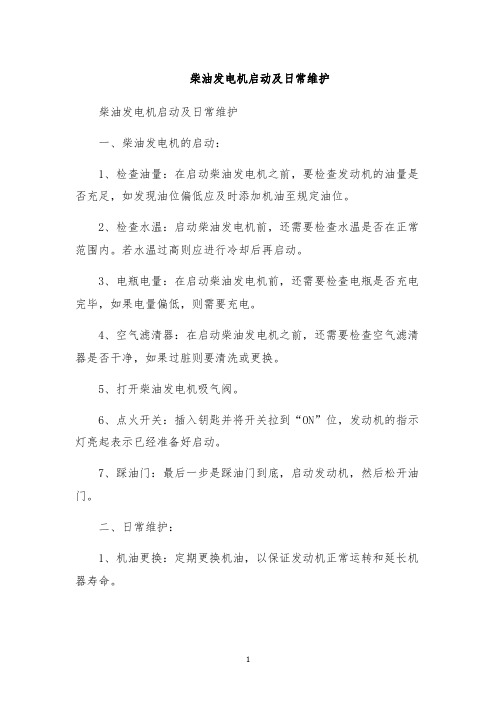 柴油发电机启动及日常维护

柴油发电机启动及日常维护

一、柴油发电机的启动：

1、检查油量：在启动柴油发电机之前，要检查发动机的油量是否充足，如发现油位偏低应及时添加机油至规定油位。

2、检查水温：启动柴油发电机前，还需要检查水温是否在正常范围内。若水温过高则应进行冷却后再启动。

3、电瓶电量：在启动柴油发电机前，还需要检查电瓶是否充电完毕，如果电量偏低，则需要充电。

4、空气滤清器：在启动柴油发电机之前，还需要检查空气滤清器是否干净，如果过脏则要清洗或更换。

5、打开柴油发电机吸气阀。

6、点火开关：插入钥匙并将开关拉到“ON”位，发动机的指示灯亮起表示已经准备好启动。

7、踩油门：最后一步是踩油门到底，启动发动机，然后松开油门。

二、日常维护：

1、机油更换：定期更换机油，以保证发动机正常运转和延长机器寿命。

1